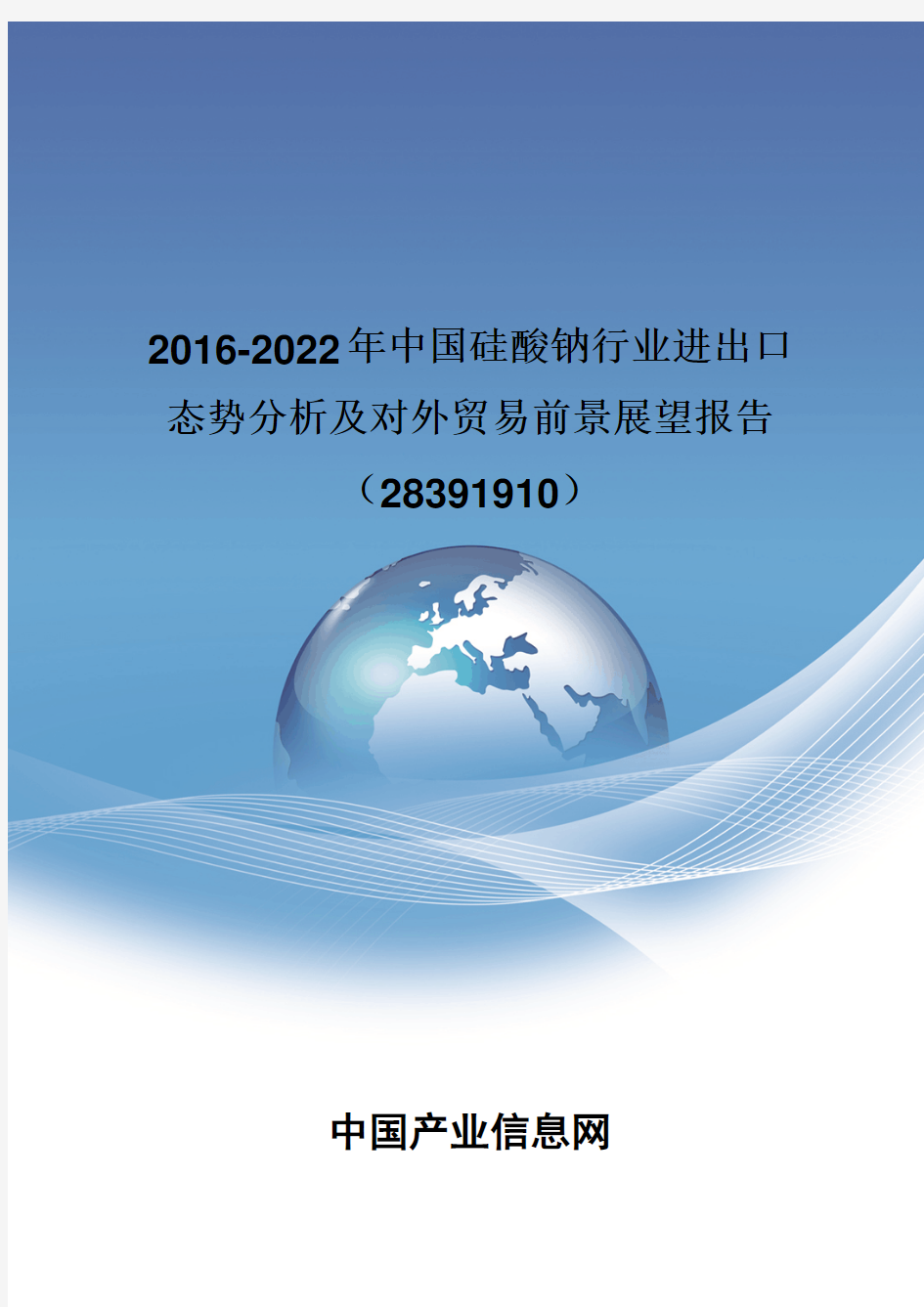 2016-2022年中国硅酸钠行业进出口态势分析及对外贸易前景展望报告（28391910）

中国产业信息网